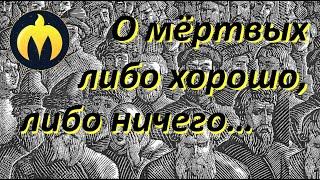 О мёртвых либо хорошо, либо ничего...